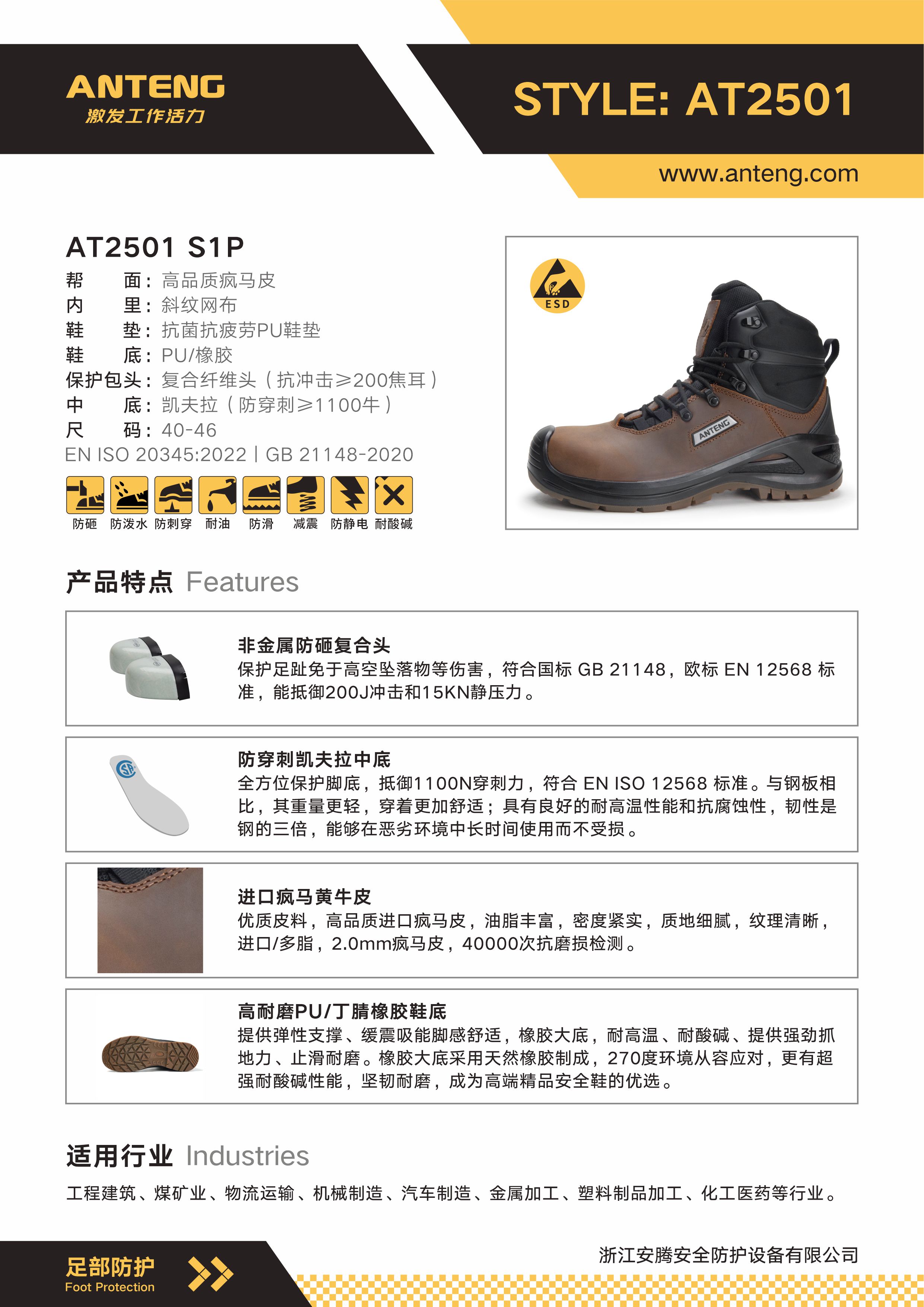 ANTENG
激发工作活力

STYLE: AT2501

www.anteng.com

AT2501 S1P
帮　面：高品质疯马皮
内　里：斜纹网布
鞋　垫：抗菌抗疲劳PU鞋垫
鞋　底：PU/橡胶
保护包头：复合纤维头（抗冲击≥200焦耳）
中　底：凯夫拉（防穿刺≥1100牛）
尺　码：40-46
EN ISO 20345:2022 | GB 21148-2020

防砸 防泼水 防刺穿 耐油 防滑 减震 防静电 耐酸碱

ESD

ANTENG

产品特点 Features

非金属防砸复合头
保护足趾免于高空坠落物等伤害，符合国标 GB 21148，欧标 EN 12568 标准，能抵御200J冲击和15KN静压力。

防穿刺凯夫拉中底
全方位保护脚底，抵御1100N穿刺力，符合 EN ISO 12568 标准。与钢板相比，其重量更轻，穿着更加舒适；具有良好的耐高温性能和抗腐蚀性，韧性是钢的三倍，能够在恶劣环境中长时间使用而不受损。

进口疯马黄牛皮
优质皮料，高品质进口疯马皮，油脂丰富，密度紧实，质地细腻，纹理清晰，进口/多脂，2.0mm疯马皮，40000次抗磨损检测。

高耐磨PU/丁腈橡胶鞋底
提供弹性支撑、缓震吸能脚感舒适，橡胶大底，耐高温、耐酸碱、提供强劲抓地力、止滑耐磨。橡胶大底采用天然橡胶制成，270度环境从容应对，更有超强耐酸碱性能，坚韧耐磨，成为高端精品安全鞋的优选。

适用行业 Industries
工程建筑、煤矿业、物流运输、机械制造、汽车制造、金属加工、塑料制品加工、化工医药等行业。

足部防护
Foot Protection

浙江安腾安全防护设备有限公司